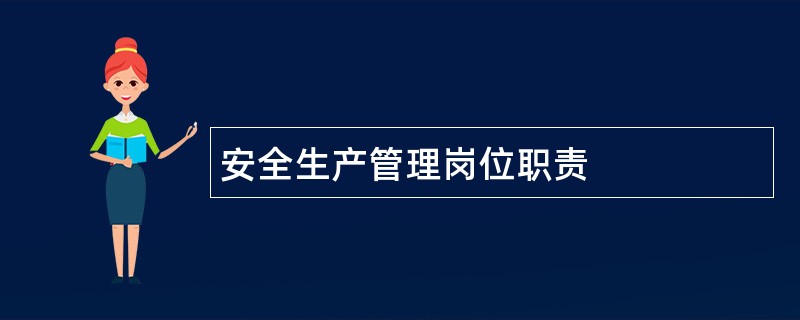 安全生产管理岗位职责